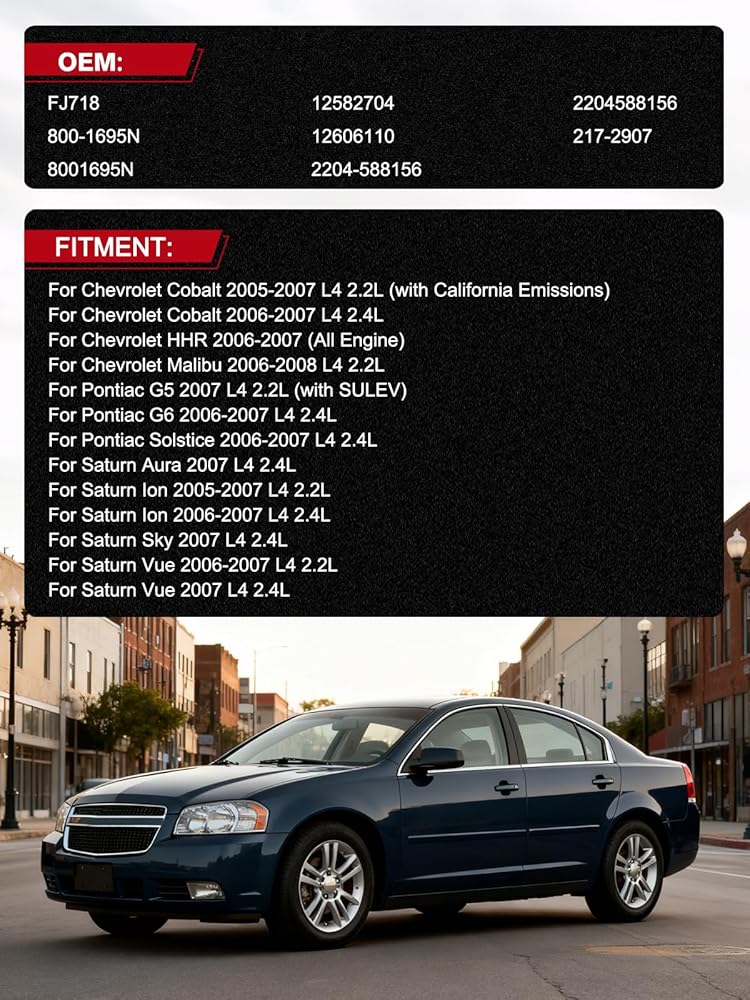 OEM:

FJ718
800-1695N
8001695N

12582704
12606110
2204-588156

2204588156
217-2907

FITMENT:

For Chevrolet Cobalt 2005-2007 L4 2.2L (with California Emissions)
For Chevrolet Cobalt 2006-2007 L4 2.4L
For Chevrolet HHR 2006-2007 (All Engine)
For Chevrolet Malibu 2006-2008 L4 2.2L
For Pontiac G5 2007 L4 2.2L (with SULEV)
For Pontiac G6 2006-2007 L4 2.4L
For Pontiac Solstice 2006-2007 L4 2.4L
For Saturn Aura 2007 L4 2.4L
For Saturn Ion 2005-2007 L4 2.2L
For Saturn Ion 2006-2007 L4 2.4L
For Saturn Sky 2007 L4 2.4L
For Saturn Vue 2006-2007 L4 2.2L
For Saturn Vue 2007 L4 2.4L